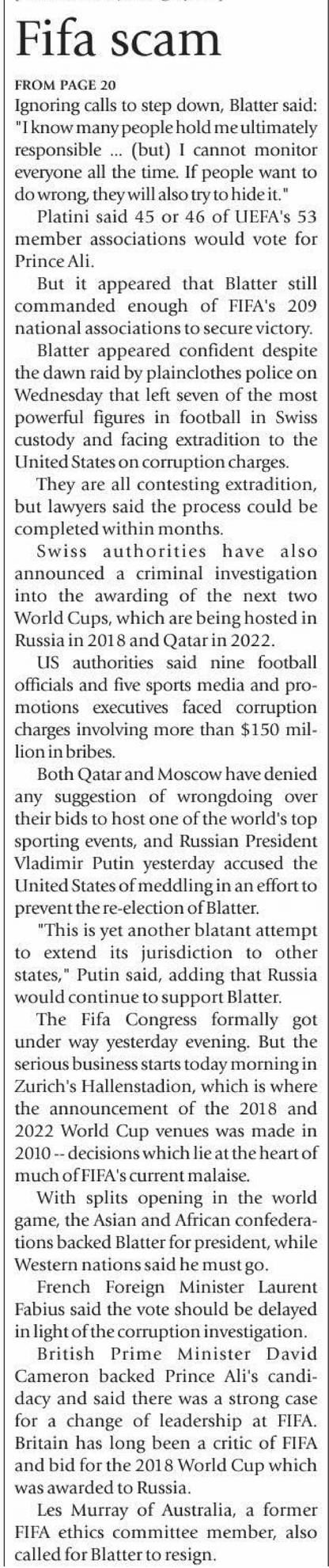 Fifa scam

FROM PAGE 20

Ignoring calls to step down, Blatter said: "I know many people hold me ultimately responsible ... (but) I cannot monitor everyone all the time. If people want to do wrong, they will also try to hide it."

Platini said 45 or 46 of UEFA's 53 member associations would vote for Prince Ali.

But it appeared that Blatter still commanded enough of FIFA's 209 national associations to secure victory.

Blatter appeared confident despite the dawn raid by plainclothes police on Wednesday that left seven of the most powerful figures in football in Swiss custody and facing extradition to the United States on corruption charges.

They are all contesting extradition, but lawyers said the process could be completed within months.

Swiss authorities have also announced a criminal investigation into the awarding of the next two World Cups, which are being hosted in Russia in 2018 and Qatar in 2022.

US authorities said nine football officials and five sports media and promotions executives faced corruption charges involving more than $150 million in bribes.

Both Qatar and Moscow have denied any suggestion of wrongdoing over their bids to host one of the world's top sporting events, and Russian President Vladimir Putin yesterday accused the United States of meddling in an effort to prevent the re-election of Blatter.

"This is yet another blatant attempt to extend its jurisdiction to other states," Putin said, adding that Russia would continue to support Blatter.

The Fifa Congress formally got under way yesterday evening. But the serious business starts today morning in Zurich's Hallenstadion, which is where the announcement of the 2018 and 2022 World Cup venues was made in 2010 -- decisions which lie at the heart of much of FIFA's current malaise.

With splits opening in the world game, the Asian and African confederations backed Blatter for president, while Western nations said he must go.

French Foreign Minister Laurent Fabius said the vote should be delayed in light of the corruption investigation.

British Prime Minister David Cameron backed Prince Ali's candidacy and said there was a strong case for a change of leadership at FIFA. Britain has long been a critic of FIFA and bid for the 2018 World Cup which was awarded to Russia.

Les Murray of Australia, a former FIFA ethics committee member, also called for Blatter to resign.